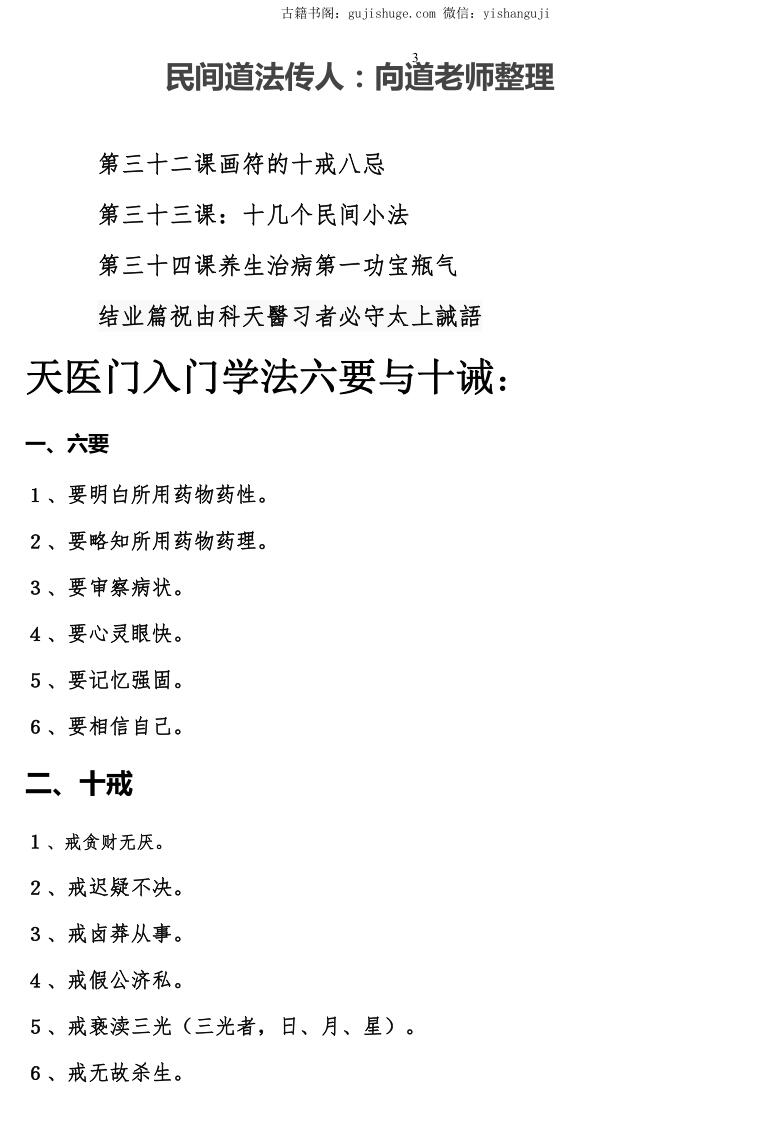 古籍书阁：gujishuge.com 微信：yishanguji

3

民间道法传人：向道老师整理

第三十二课画符的十戒八忌

第三十三课：十几个民间小法

第三十四课养生治病第一功宝瓶气

结业篇祝由科天醫习者必守太上誡語

天医门入门学法六要与十诫：

一、六要

1、要明白所用药物药性。

2、要略知所用药物药理。

3、要审察病状。

4、要心灵眼快。

5、要记忆强固。

6、要相信自己。

二、十戒

1、戒贪财无厌。

2、戒迟疑不决。

3、戒卤莽从事。

4、戒假公济私。

5、戒亵渎三光（三光者，日、月、星）。

6、戒无故杀生。